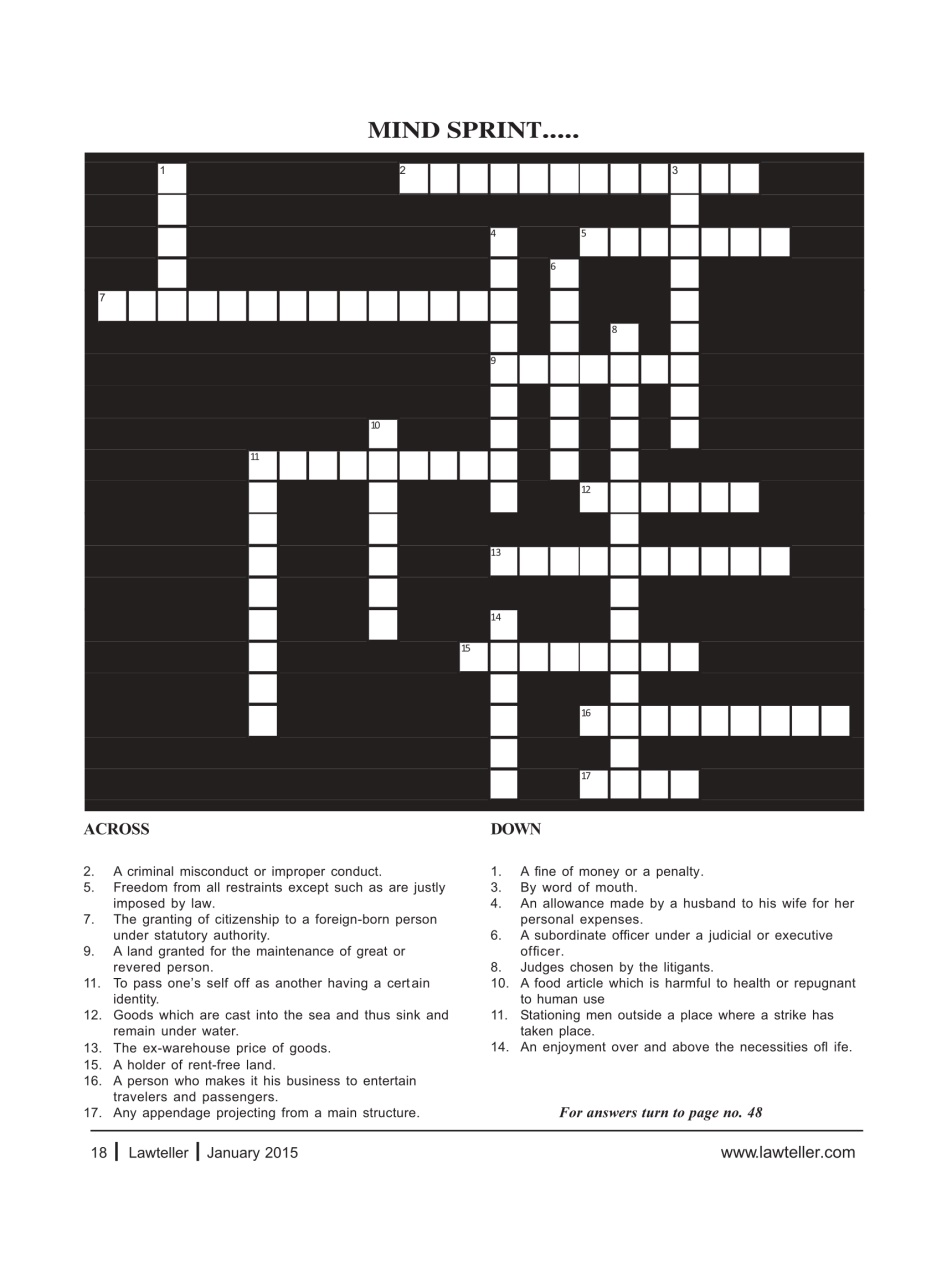 MIND SPRINT.....

1 2 3 4 5 6 7 8 9 10 11 12 13 14 15 16 17

ACROSS

2. A criminal misconduct or improper conduct.
5. Freedom from all restraints except such as are justly imposed by law.
7. The granting of citizenship to a foreign-born person under statutory authority.
9. A land granted for the maintenance of great or revered person.
11. To pass one's self off as another having a certain identity.
12. Goods which are cast into the sea and thus sink and remain under water.
13. The ex-warehouse price of goods.
15. A holder of rent-free land.
16. A person who makes it his business to entertain travelers and passengers.
17. Any appendage projecting from a main structure.

DOWN

1. A fine of money or a penalty.
3. By word of mouth.
4. An allowance made by a husband to his wife for her personal expenses.
6. A subordinate officer under a judicial or executive officer.
8. Judges chosen by the litigants.
10. A food article which is harmful to health or repugnant to human use
11. Stationing men outside a place where a strike has taken place.
14. An enjoyment over and above the necessities ofl ife.

For answers turn to page no. 48

18 | Lawteller | January 2015 www.lawteller.com